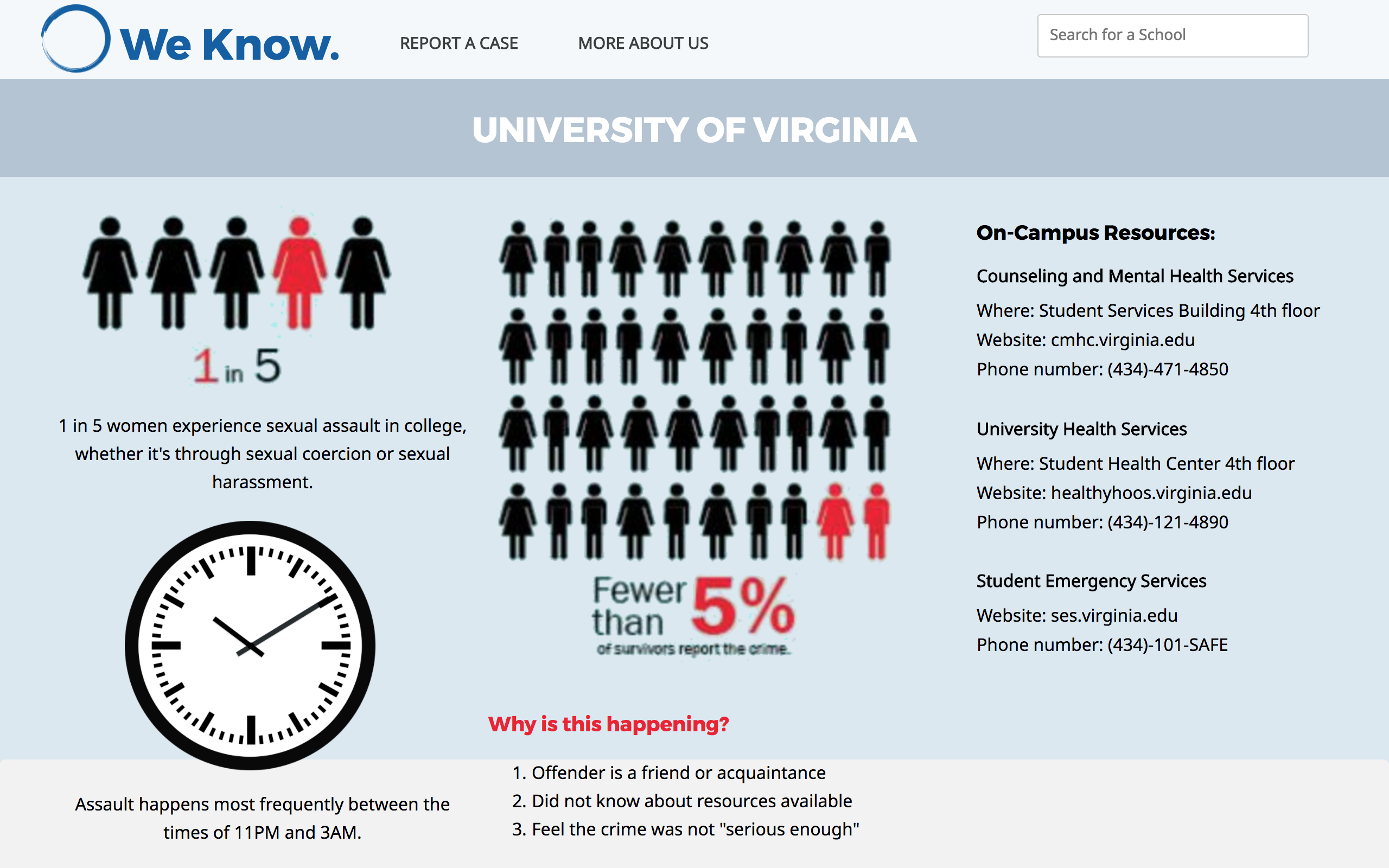 We Know.

REPORT A CASE

MORE ABOUT US

Search for a School

UNIVERSITY OF VIRGINIA

1 in 5

1 in 5 women experience sexual assault in college, whether it's through sexual coercion or sexual harassment.

Assault happens most frequently between the times of 11PM and 3AM.

Fewer than 5%
of survivors report the crime.

Why is this happening?

1. Offender is a friend or acquaintance
2. Did not know about resources available
3. Feel the crime was not "serious enough"

On-Campus Resources:

Counseling and Mental Health Services
Where: Student Services Building 4th floor
Website: cmhc.virginia.edu
Phone number: (434)-471-4850

University Health Services
Where: Student Health Center 4th floor
Website: healthyhoos.virginia.edu
Phone number: (434)-121-4890

Student Emergency Services
Website: ses.virginia.edu
Phone number: (434)-101-SAFE